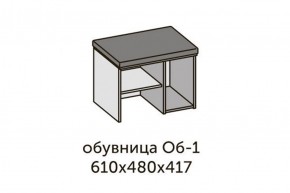 обувница Об-1
610х480х417